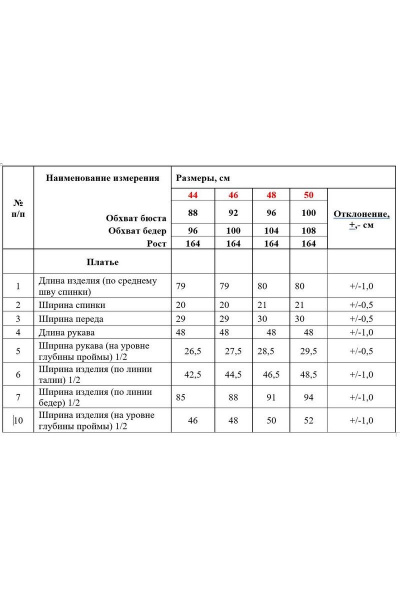 | № п/п | Наименование измерения | Размеры, см | | | | Отклонение, +,- см |
|---|---|---|---|---|---|---|
| | | 44 | 46 | 48 | 50 | |
| | Обхват бюста | 88 | 92 | 96 | 100 | |
| | Обхват бедер | 96 | 100 | 104 | 108 | |
| | Рост | 164 | 164 | 164 | 164 | |
| | Платье | | | | | |
| 1 | Длина изделия (по среднему шву спинки) | 79 | 79 | 80 | 80 | +/-1,0 |
| 2 | Ширина спинки | 20 | 20 | 21 | 21 | +/-0,5 |
| 3 | Ширина переда | 29 | 29 | 30 | 30 | +/-0,5 |
| 4 | Длина рукава | 48 | 48 | 48 | 48 | +/-1,0 |
| 5 | Ширина рукава (на уровне глубины проймы) 1/2 | 26,5 | 27,5 | 28,5 | 29,5 | +/-0,5 |
| 6 | Ширина изделия (по линии талии) 1/2 | 42,5 | 44,5 | 46,5 | 48,5 | +/-1,0 |
| 7 | Ширина изделия (по линии бедер) 1/2 | 85 | 88 | 91 | 94 | +/-1,0 |
| 10 | Ширина изделия (на уровне глубины проймы) 1/2 | 46 | 48 | 50 | 52 | +/-1,0 |